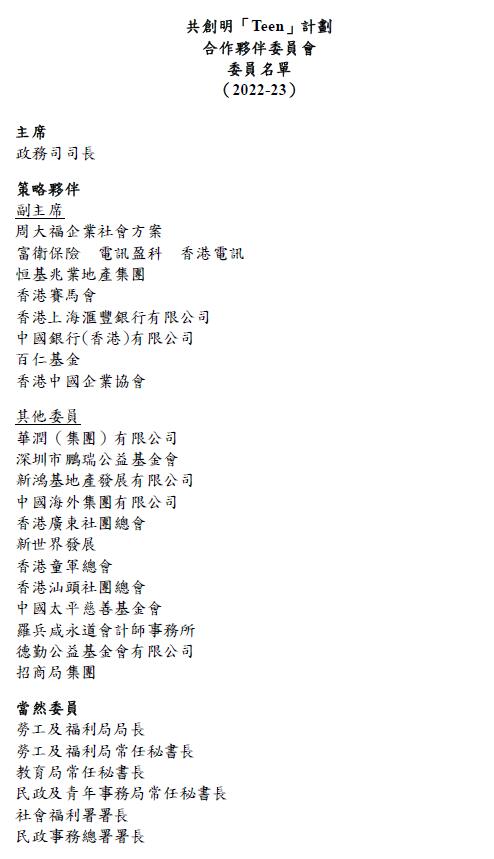 共創明「Teen」計劃
合作夥伴委員會
委員名單
（2022-23）

主席
政務司司長

策略夥伴
副主席
周大福企業社會方案
富衛保險　電訊盈科　香港電訊
恒基兆業地產集團
香港賽馬會
香港上海滙豐銀行有限公司
中國銀行(香港)有限公司
百仁基金
香港中國企業協會

其他委員
華潤（集團）有限公司
深圳市鵬瑞公益基金會
新鴻基地產發展有限公司
中國海外集團有限公司
香港廣東社團總會
新世界發展
香港童軍總會
香港汕頭社團總會
中國太平慈善基金會
羅兵咸永道會計師事務所
德勤公益基金會有限公司
招商局集團

當然委員
勞工及福利局局長
勞工及福利局常任秘書長
教育局常任秘書長
民政及青年事務局常任秘書長
社會福利署署長
民政事務總署署長